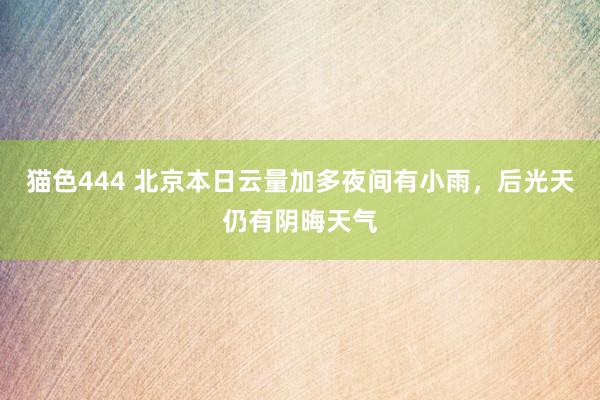 猫色444 北京本日云量加多夜间有小雨，后光天仍有阴晦天气